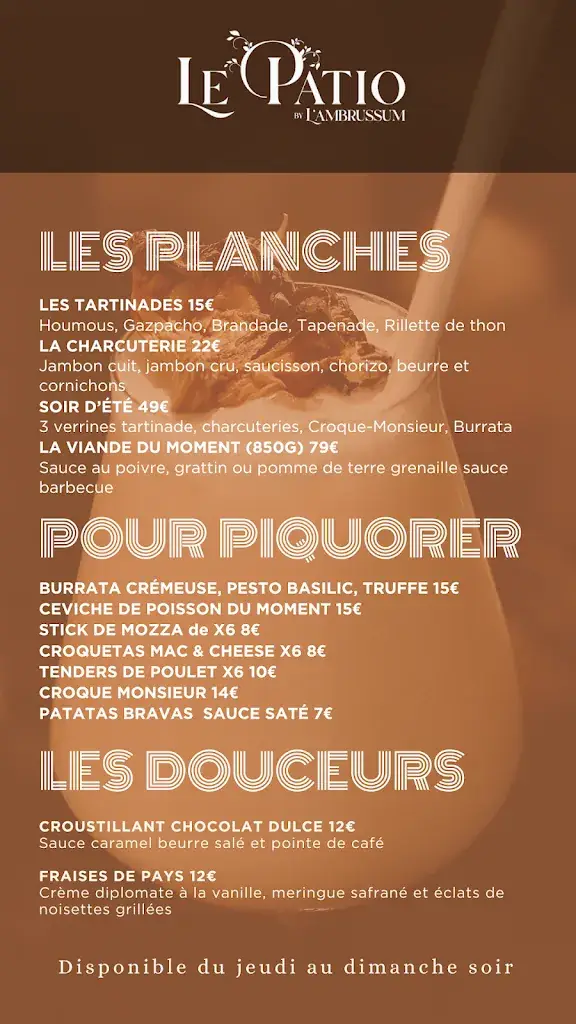 LE PATIO
BY L'AMBRUSSUM

LES PLANCHES

LES TARTINADES 15€
Houmous, Gazpacho, Brandade, Tapenade, Rillette de thon
LA CHARCUTERIE 22€
Jambon cuit, jambon cru, saucisson, chorizo, beurre et cornichons
SOIR D'ÉTÉ 49€
3 verrines tartinade, charcuteries, Croque-Monsieur, Burrata
LA VIANDE DU MOMENT (850G) 79€
Sauce au poivre, grattin ou pomme de terre grenaille sauce barbecue

POUR PIQUORER

BURRATA CRÉMEUSE, PESTO BASILIC, TRUFFE 15€
CEVICHE DE POISSON DU MOMENT 15€
STICK DE MOZZA de X6 8€
CROQUETAS MAC & CHEESE X6 8€
TENDERS DE POULET X6 10€
CROQUE MONSIEUR 14€
PATATAS BRAVAS SAUCE SATÉ 7€

LES DOUCEURS

CROUSTILLANT CHOCOLAT DULCE 12€
Sauce caramel beurre salé et pointe de café

FRAISES DE PAYS 12€
Crème diplomate à la vanille, meringue safrané et éclats de noisettes grillées

Disponible du jeudi au dimanche soir